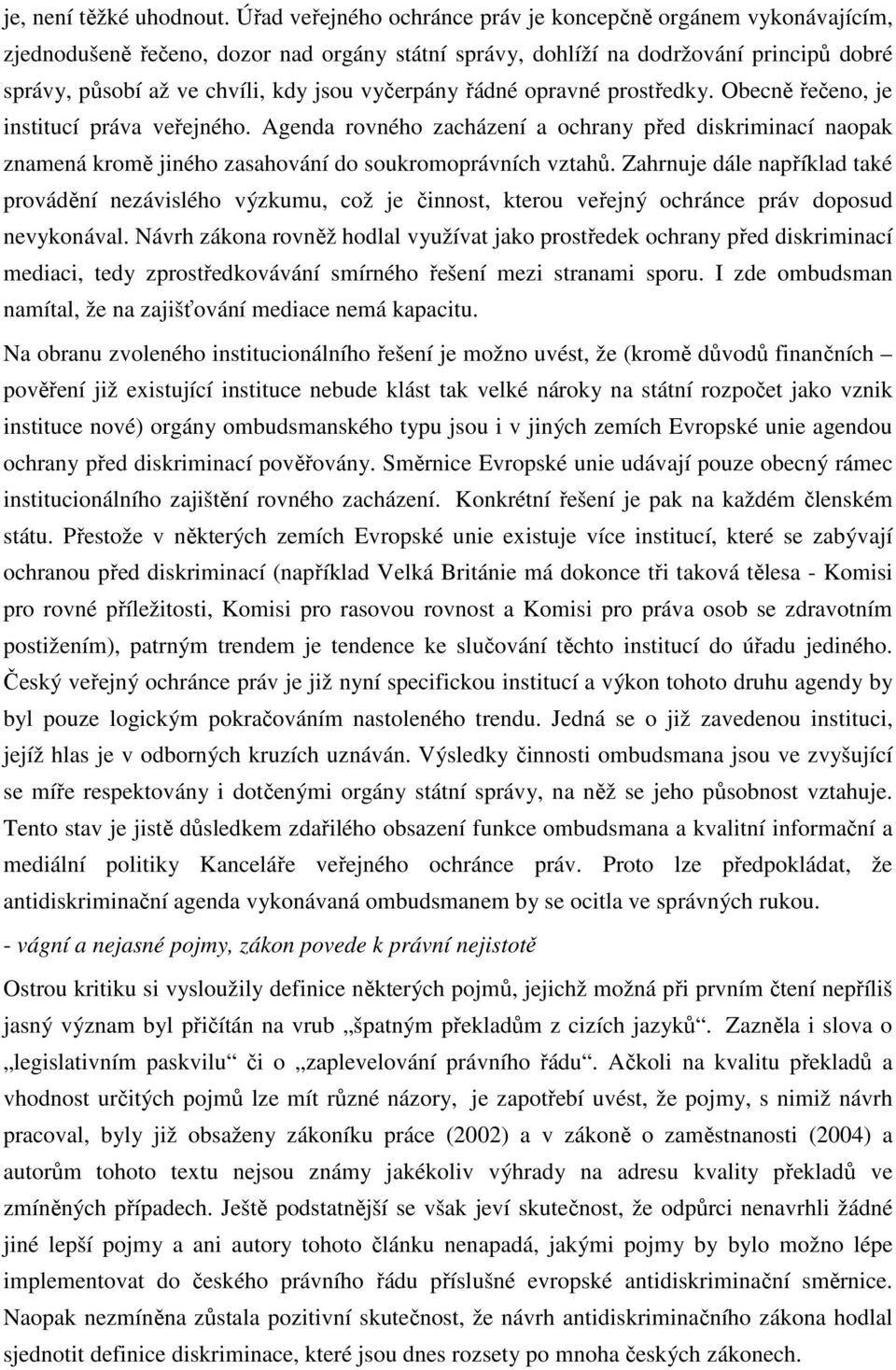 je, není těžké uhodnout. Úřad veřejného ochránce práv je koncepčně orgánem vykonávajícím, zjednodušeně řečeno, dozor nad orgány státní správy, dohlíží na dodržování principů dobré správy, působí až ve chvíli, kdy jsou vyčerpány řádné opravné prostředky. Obecně řečeno, je institucí práva veřejného. Agenda rovného zacházení a ochrany před diskriminací naopak znamená kromě jiného zasahování do soukromoprávních vztahů. Zahrnuje dále například také provádění nezávislého výzkumu, což je činnost, kterou veřejný ochránce práv doposud nevykonával. Návrh zákona rovněž hodlal využívat jako prostředek ochrany před diskriminací mediaci, tedy zprostředkovávání smírného řešení mezi stranami sporu. I zde ombudsman namítal, že na zajišťování mediace nemá kapacitu.

Na obranu zvoleného institucionálního řešení je možno uvést, že (kromě důvodů finančních – pověření již existující instituce nebude klást tak velké nároky na státní rozpočet jako vznik instituce nové) orgány ombudsmanského typu jsou i v jiných zemích Evropské unie agendou ochrany před diskriminací pověřovány. Směrnice Evropské unie udávají pouze obecný rámec institucionálního zajištění rovného zacházení. Konkrétní řešení je pak na každém členském státu. Přestože v některých zemích Evropské unie existuje více institucí, které se zabývají ochranou před diskriminací (například Velká Británie má dokonce tři taková tělesa - Komisi pro rovné příležitosti, Komisi pro rasovou rovnost a Komisi pro práva osob se zdravotním postižením), patrným trendem je tendence ke slučování těchto institucí do úřadu jediného. Český veřejný ochránce práv je již nyní specifickou institucí a výkon tohoto druhu agendy by byl pouze logickým pokračováním nastoleného trendu. Jedná se o již zavedenou instituci, jejíž hlas je v odborných kruzích uznáván. Výsledky činnosti ombudsmana jsou ve zvyšující se míře respektovány i dotčenými orgány státní správy, na něž se jeho působnost vztahuje. Tento stav je jistě důsledkem zdařilého obsazení funkce ombudsmana a kvalitní informační a mediální politiky Kanceláře veřejného ochránce práv. Proto lze předpokládat, že antidiskriminační agenda vykonávaná ombudsmanem by se ocitla ve správných rukou.

- vágní a nejasné pojmy, zákon povede k právní nejistotě

Ostrou kritiku si vysloužily definice některých pojmů, jejichž možná při prvním čtení nepříliš jasný význam byl přičítán na vrub „špatným překladům z cizích jazyků“. Zazněla i slova o „legislativním paskvilu“ či o „zaplevelování právního řádu“. Ačkoli na kvalitu překladů a vhodnost určitých pojmů lze mít různé názory, je zapotřebí uvést, že pojmy, s nimiž návrh pracoval, byly již obsaženy zákoníku práce (2002) a v zákoně o zaměstnanosti (2004) a autorům tohoto textu nejsou známy jakékoliv výhrady na adresu kvality překladů ve zmíněných případech. Ještě podstatnější se však jeví skutečnost, že odpůrci nenavrhli žádné jiné lepší pojmy a ani autory tohoto článku nenapadá, jakými pojmy by bylo možno lépe implementovat do českého právního řádu příslušné evropské antidiskriminační směrnice. Naopak nezmíněna zůstala pozitivní skutečnost, že návrh antidiskriminačního zákona hodlal sjednotit definice diskriminace, které jsou dnes rozsety po mnoha českých zákonech.